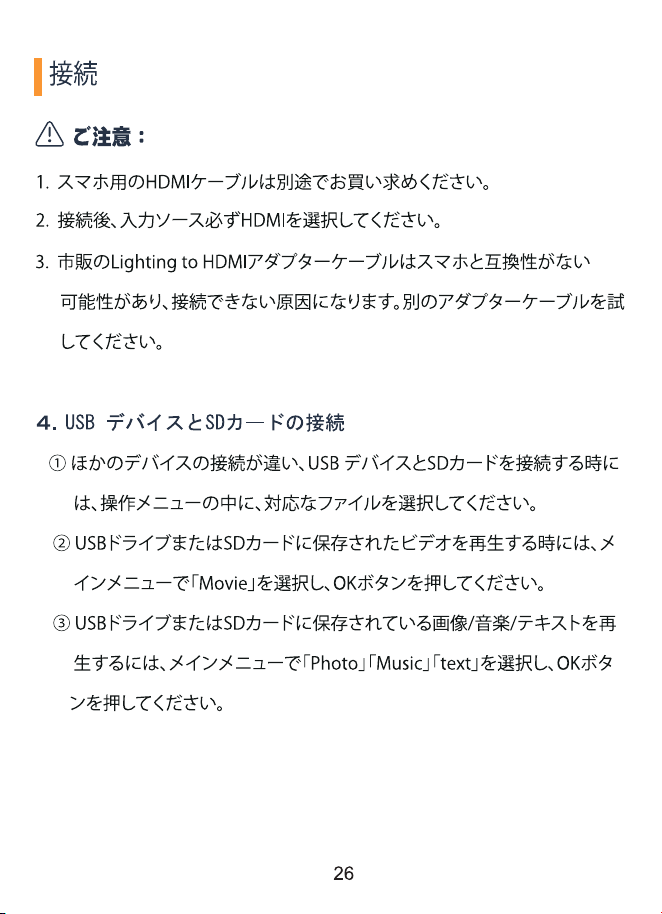 接続

ご注意：

1. スマホ用のHDMIケーブルは別途でお買い求めください。

2. 接続後、入力ソース必ずHDMIを選択してください。

3. 市販のLighting to HDMIアダプターケーブルはスマホと互換性がない可能性があり、接続できない原因になります。別のアダプターケーブルを試してください。

4. USB デバイスとSDカードの接続

① ほかのデバイスの接続が違い、USB デバイスとSDカードを接続する時には、操作メニューの中に、対応なファイルを選択してください。

② USBドライブまたはSDカードに保存されたビデオを再生する時には、メインメニューで「Movie」を選択し、OKボタンを押してください。

③ USBドライブまたはSDカードに保存されている画像/音楽/テキストを再生するには、メインメニューで「Photo」「Music」「text」を選択し、OKボタンを押してください。

26